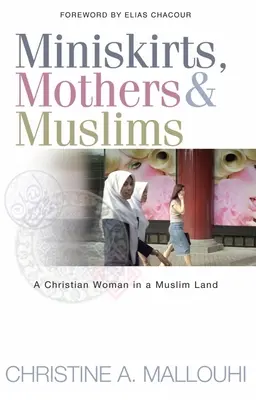 FOREWORD BY ELIAS CHACOUR

Miniskirts, Mothers & Muslims

A Christian Woman in a Muslim Land

CHRISTINE A. MALLOUHI